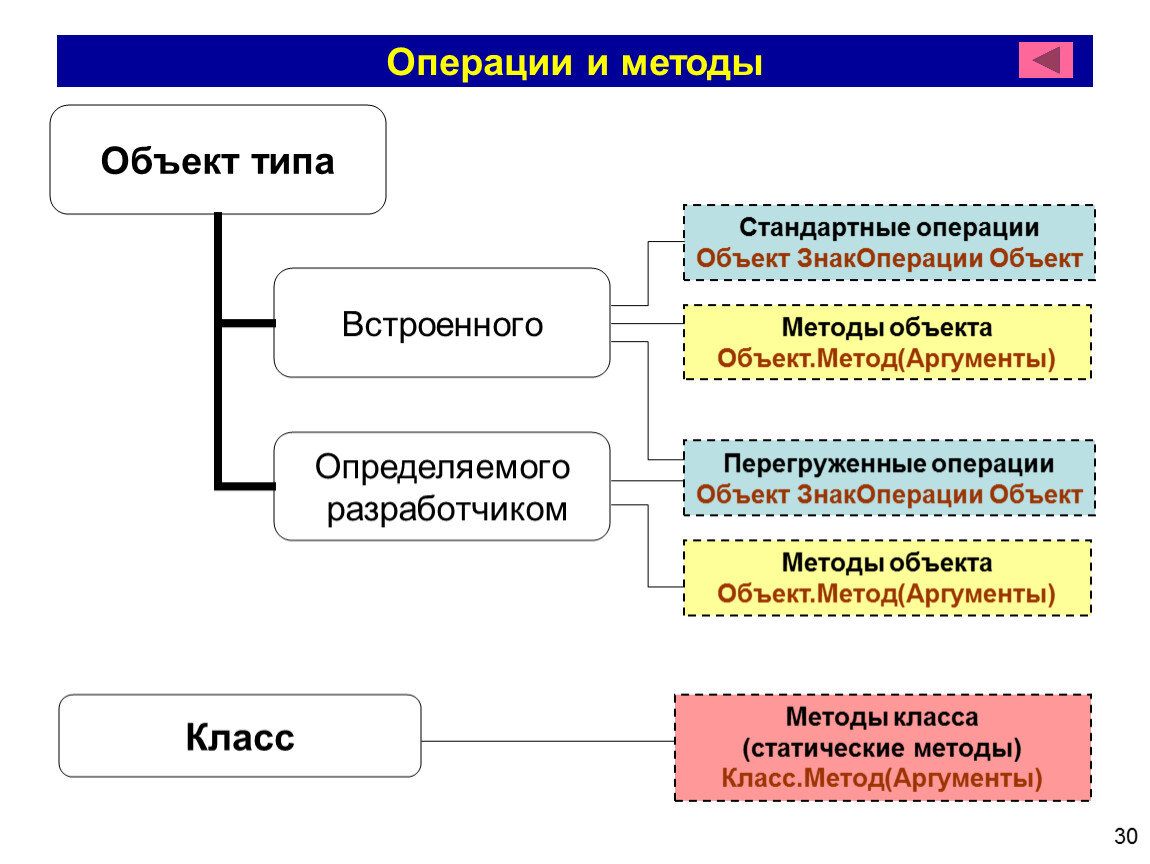 Операции и методы

Объект типа

Встроенного

Определяемого разработчиком

Стандартные операции
Объект ЗнакОперации Объект

Методы объекта
Объект.Метод(Аргументы)

Перегруженные операции
Объект ЗнакОперации Объект

Методы объекта
Объект.Метод(Аргументы)

Класс

Методы класса
(статические методы)
Класс.Метод(Аргументы)

30